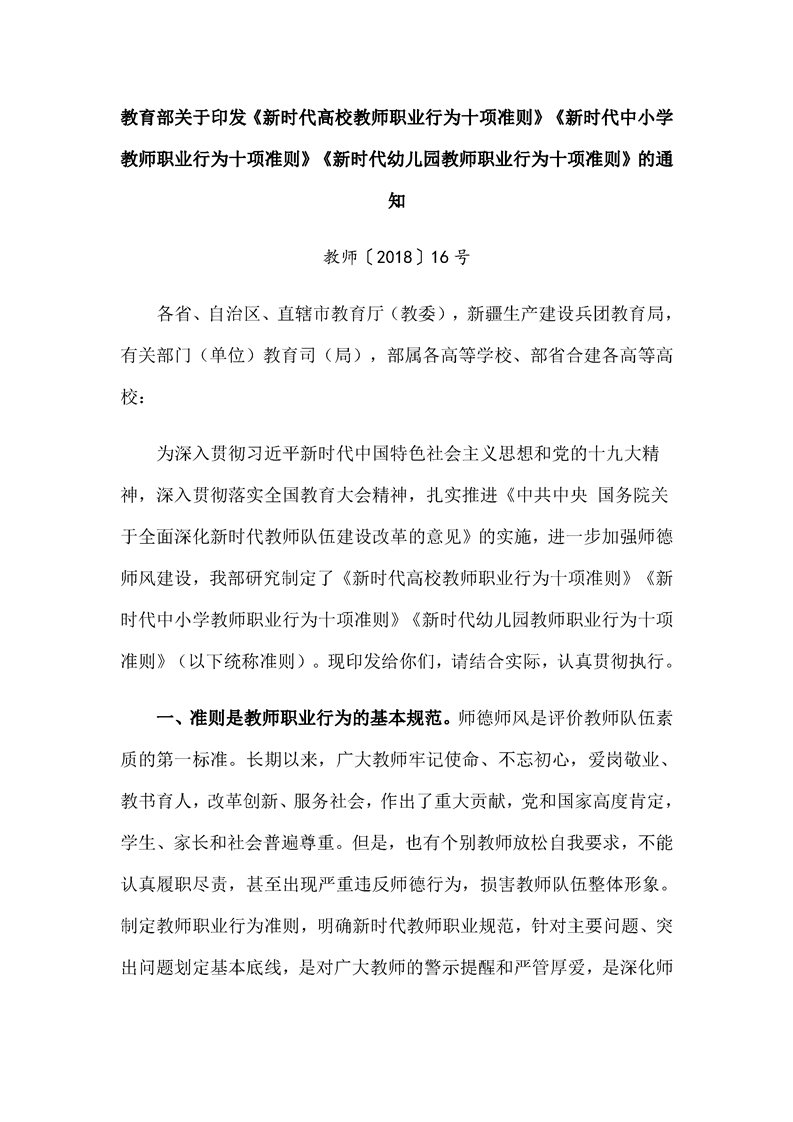 教育部关于印发《新时代高校教师职业行为十项准则》《新时代中小学教师职业行为十项准则》《新时代幼儿园教师职业行为十项准则》的通知

教师〔2018〕16号

各省、自治区、直辖市教育厅（教委），新疆生产建设兵团教育局，有关部门（单位）教育司（局），部属各高等学校、部省合建各高等高校：

为深入贯彻习近平新时代中国特色社会主义思想和党的十九大精神，深入贯彻落实全国教育大会精神，扎实推进《中共中央 国务院关于全面深化新时代教师队伍建设改革的意见》的实施，进一步加强师德师风建设，我部研究制定了《新时代高校教师职业行为十项准则》《新时代中小学教师职业行为十项准则》《新时代幼儿园教师职业行为十项准则》（以下统称准则）。现印发给你们，请结合实际，认真贯彻执行。

一、准则是教师职业行为的基本规范。师德师风是评价教师队伍素质的第一标准。长期以来，广大教师牢记使命、不忘初心，爱岗敬业、教书育人，改革创新、服务社会，作出了重大贡献，党和国家高度肯定，学生、家长和社会普遍尊重。但是，也有个别教师放松自我要求，不能认真履职尽责，甚至出现严重违反师德行为，损害教师队伍整体形象。制定教师职业行为准则，明确新时代教师职业规范，针对主要问题、突出问题划定基本底线，是对广大教师的警示提醒和严管厚爱，是深化师